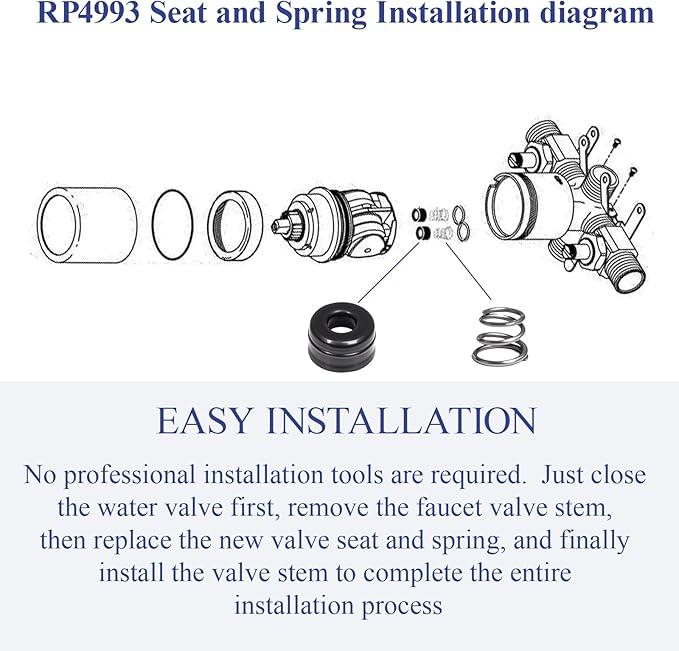 RP4993 Seat and Spring Installation diagram

EASY INSTALLATION

No professional installation tools are required.  Just close the water valve first, remove the faucet valve stem, then replace the new valve seat and spring, and finally install the valve stem to complete the entire installation process